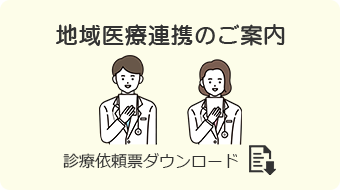 地域医療連携のご案内

診療依頼票ダウンロード